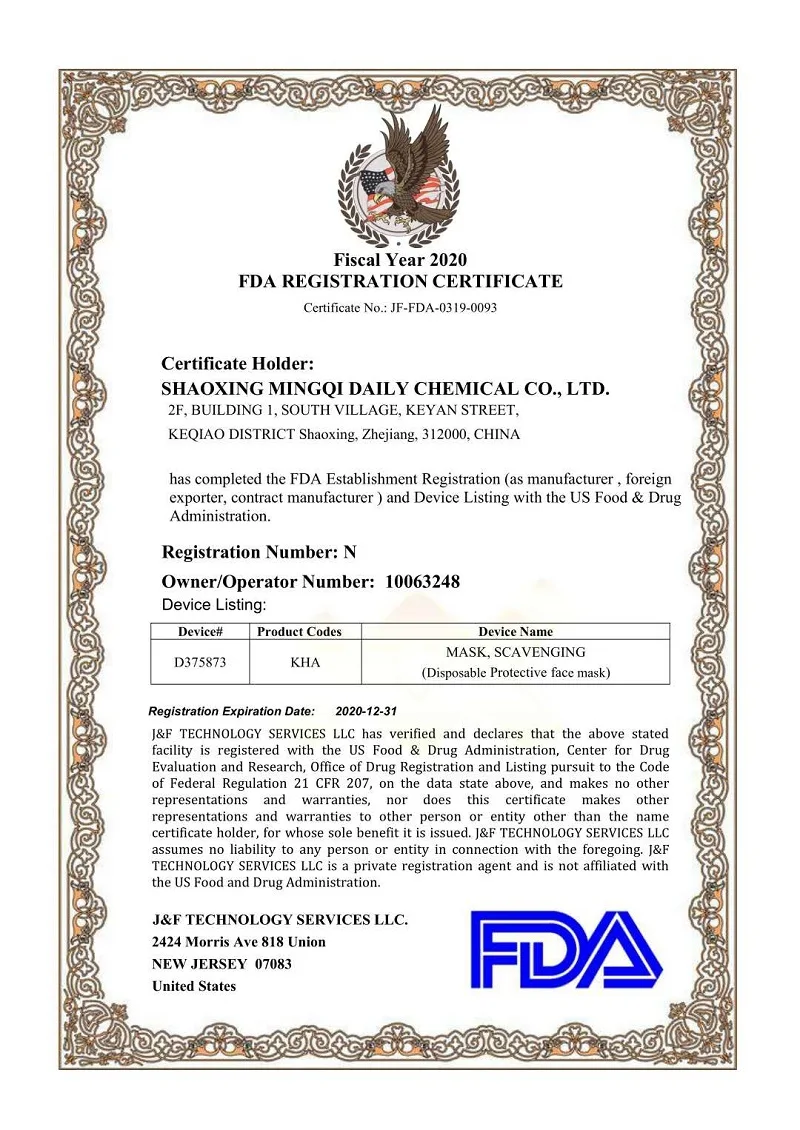 Fiscal Year 2020
FDA REGISTRATION CERTIFICATE
Certificate No.: JF-FDA-0319-0093

Certificate Holder:
SHAOXING MINGQI DAILY CHEMICAL CO., LTD.
2F, BUILDING 1, SOUTH VILLAGE, KEYAN STREET,
KEQIAO DISTRICT Shaoxing, Zhejiang, 312000, CHINA

has completed the FDA Establishment Registration (as manufacturer , foreign exporter, contract manufacturer ) and Device Listing with the US Food & Drug Administration.

Registration Number: N
Owner/Operator Number: 10063248
Device Listing:

| Device# | Product Codes | Device Name |
|---|---|---|
| D375873 | KHA | MASK, SCAVENGING (Disposable Protective face mask) |

Registration Expiration Date: 2020-12-31
J&F TECHNOLOGY SERVICES LLC has verified and declares that the above stated facility is registered with the US Food & Drug Administration, Center for Drug Evaluation and Research, Office of Drug Registration and Listing pursuit to the Code of Federal Regulation 21 CFR 207, on the data state above, and makes no other representations and warranties, nor does this certificate makes other representations and warranties to other person or entity other than the name certificate holder, for whose sole benefit it is issued. J&F TECHNOLOGY SERVICES LLC assumes no liability to any person or entity in connection with the foregoing. J&F TECHNOLOGY SERVICES LLC is a private registration agent and is not affiliated with the US Food and Drug Administration.

J&F TECHNOLOGY SERVICES LLC.
2424 Morris Ave 818 Union
NEW JERSEY 07083
United States

FDA